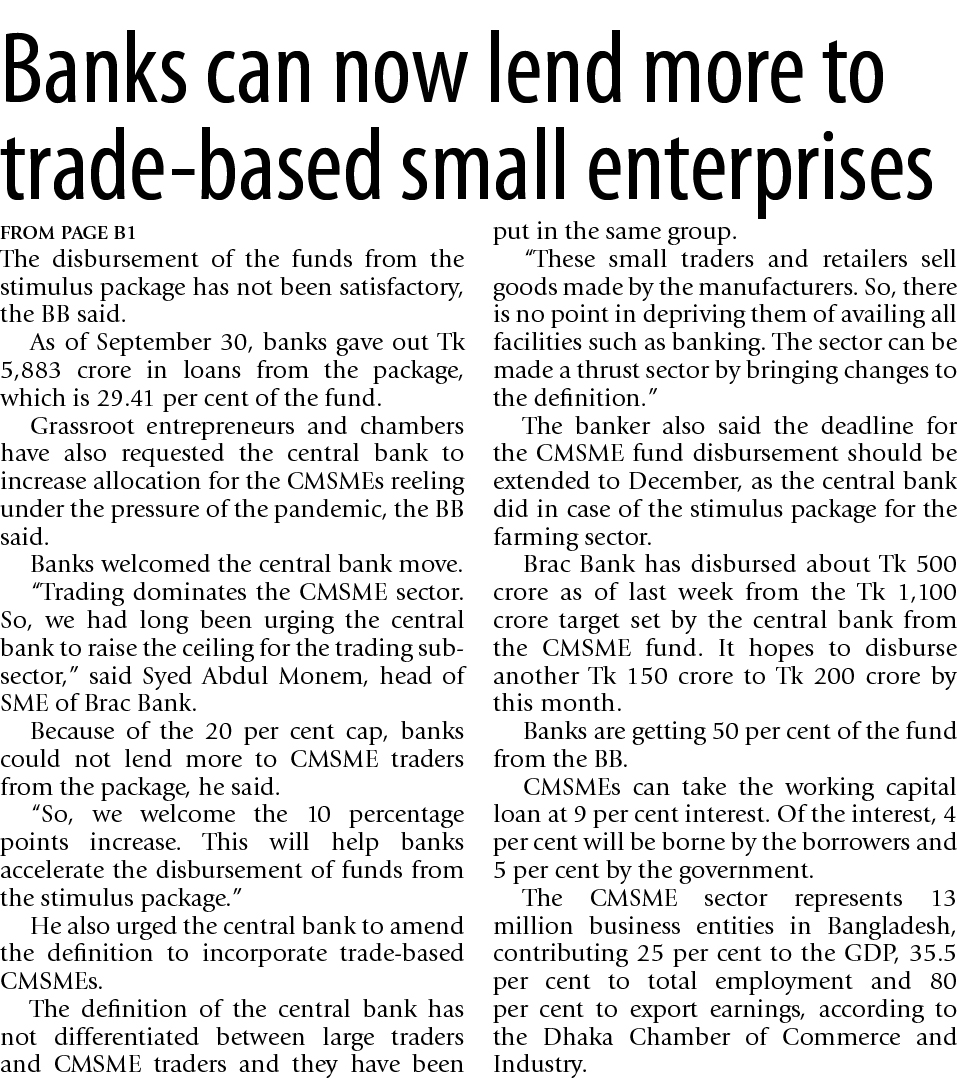 Banks can now lend more to trade-based small enterprises

FROM PAGE B1

The disbursement of the funds from the stimulus package has not been satisfactory, the BB said.

As of September 30, banks gave out Tk 5,883 crore in loans from the package, which is 29.41 per cent of the fund.

Grassroot entrepreneurs and chambers have also requested the central bank to increase allocation for the CMSMEs reeling under the pressure of the pandemic, the BB said.

Banks welcomed the central bank move.

"Trading dominates the CMSME sector. So, we had long been urging the central bank to raise the ceiling for the trading sub-sector," said Syed Abdul Monem, head of SME of Brac Bank.

Because of the 20 per cent cap, banks could not lend more to CMSME traders from the package, he said.

"So, we welcome the 10 percentage points increase. This will help banks accelerate the disbursement of funds from the stimulus package."

He also urged the central bank to amend the definition to incorporate trade-based CMSMEs.

The definition of the central bank has not differentiated between large traders and CMSME traders and they have been put in the same group.

"These small traders and retailers sell goods made by the manufacturers. So, there is no point in depriving them of availing all facilities such as banking. The sector can be made a thrust sector by bringing changes to the definition."

The banker also said the deadline for the CMSME fund disbursement should be extended to December, as the central bank did in case of the stimulus package for the farming sector.

Brac Bank has disbursed about Tk 500 crore as of last week from the Tk 1,100 crore target set by the central bank from the CMSME fund. It hopes to disburse another Tk 150 crore to Tk 200 crore by this month.

Banks are getting 50 per cent of the fund from the BB.

CMSMEs can take the working capital loan at 9 per cent interest. Of the interest, 4 per cent will be borne by the borrowers and 5 per cent by the government.

The CMSME sector represents 13 million business entities in Bangladesh, contributing 25 per cent to the GDP, 35.5 per cent to total employment and 80 per cent to export earnings, according to the Dhaka Chamber of Commerce and Industry.